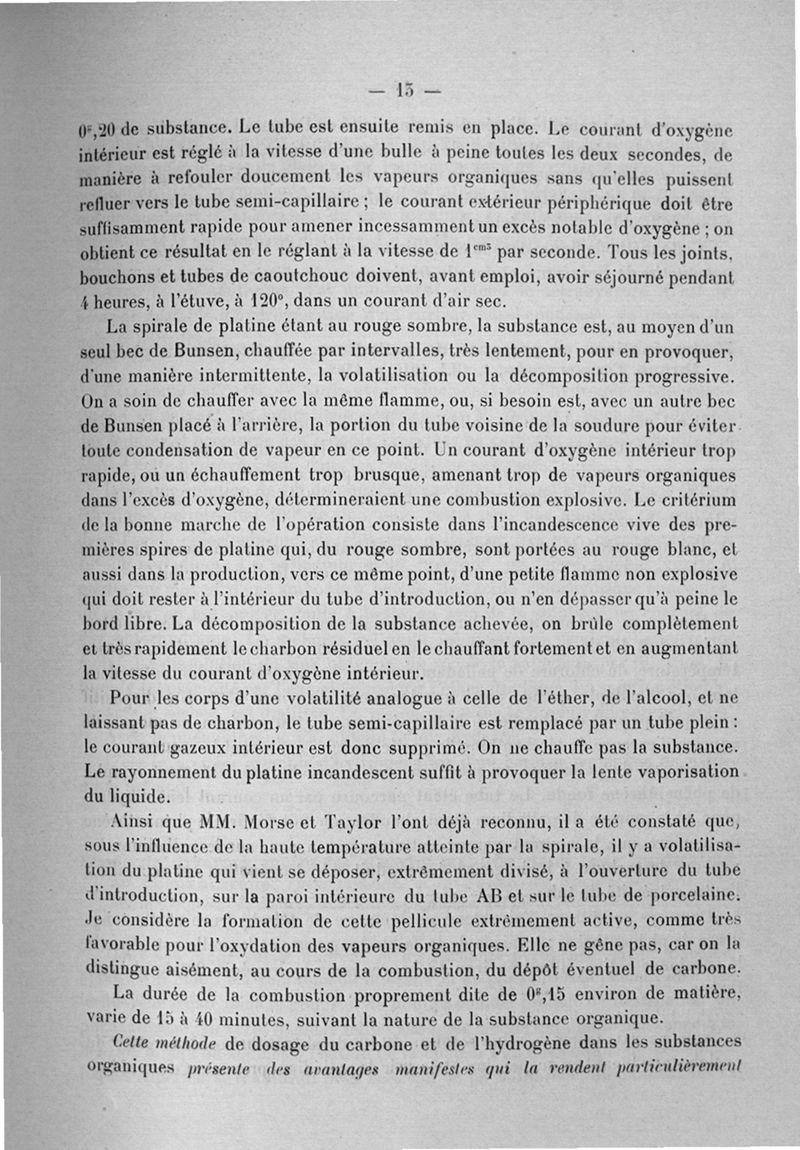 — 15 —

$0^{g},20$ de substance. Le tube est ensuite remis en place. Le courant d'oxygène intérieur est réglé à la vitesse d'une bulle à peine toutes les deux secondes, de manière à refouler doucement les vapeurs organiques sans qu'elles puissent refluer vers le tube semi-capillaire ; le courant extérieur périphérique doit être suffisamment rapide pour amener incessamment un excès notable d'oxygène ; on obtient ce résultat en le réglant à la vitesse de $1^{cm^3}$ par seconde. Tous les joints, bouchons et tubes de caoutchouc doivent, avant emploi, avoir séjourné pendant 4 heures, à l'étuve, à 120°, dans un courant d'air sec.

La spirale de platine étant au rouge sombre, la substance est, au moyen d'un seul bec de Bunsen, chauffée par intervalles, très lentement, pour en provoquer, d'une manière intermittente, la volatilisation ou la décomposition progressive. On a soin de chauffer avec la même flamme, ou, si besoin est, avec un autre bec de Bunsen placé à l'arrière, la portion du tube voisine de la soudure pour éviter toute condensation de vapeur en ce point. Un courant d'oxygène intérieur trop rapide, ou un échauffement trop brusque, amenant trop de vapeurs organiques dans l'excès d'oxygène, détermineraient une combustion explosive. Le critérium de la bonne marche de l'opération consiste dans l'incandescence vive des premières spires de platine qui, du rouge sombre, sont portées au rouge blanc, et aussi dans la production, vers ce même point, d'une petite flamme non explosive qui doit rester à l'intérieur du tube d'introduction, ou n'en dépasser qu'à peine le bord libre. La décomposition de la substance achevée, on brûle complètement et très rapidement le charbon résiduel en le chauffant fortement et en augmentant la vitesse du courant d'oxygène intérieur.

Pour les corps d'une volatilité analogue à celle de l'éther, de l'alcool, et ne laissant pas de charbon, le tube semi-capillaire est remplacé par un tube plein : le courant gazeux intérieur est donc supprimé. On ne chauffe pas la substance. Le rayonnement du platine incandescent suffit à provoquer la lente vaporisation du liquide.

Ainsi que MM. Morse et Taylor l'ont déjà reconnu, il a été constaté que, sous l'influence de la haute température atteinte par la spirale, il y a volatilisation du platine qui vient se déposer, extrêmement divisé, à l'ouverture du tube d'introduction, sur la paroi intérieure du tube AB et sur le tube de porcelaine. Je considère la formation de cette pellicule extrêmement active, comme très favorable pour l'oxydation des vapeurs organiques. Elle ne gêne pas, car on la distingue aisément, au cours de la combustion, du dépôt éventuel de carbone.

La durée de la combustion proprement dite de $0^{g},15$ environ de matière, varie de 15 à 40 minutes, suivant la nature de la substance organique.

Cette méthode de dosage du carbone et de l'hydrogène dans les substances organiques présente des avantages manifestes qui la rendent particulièrement